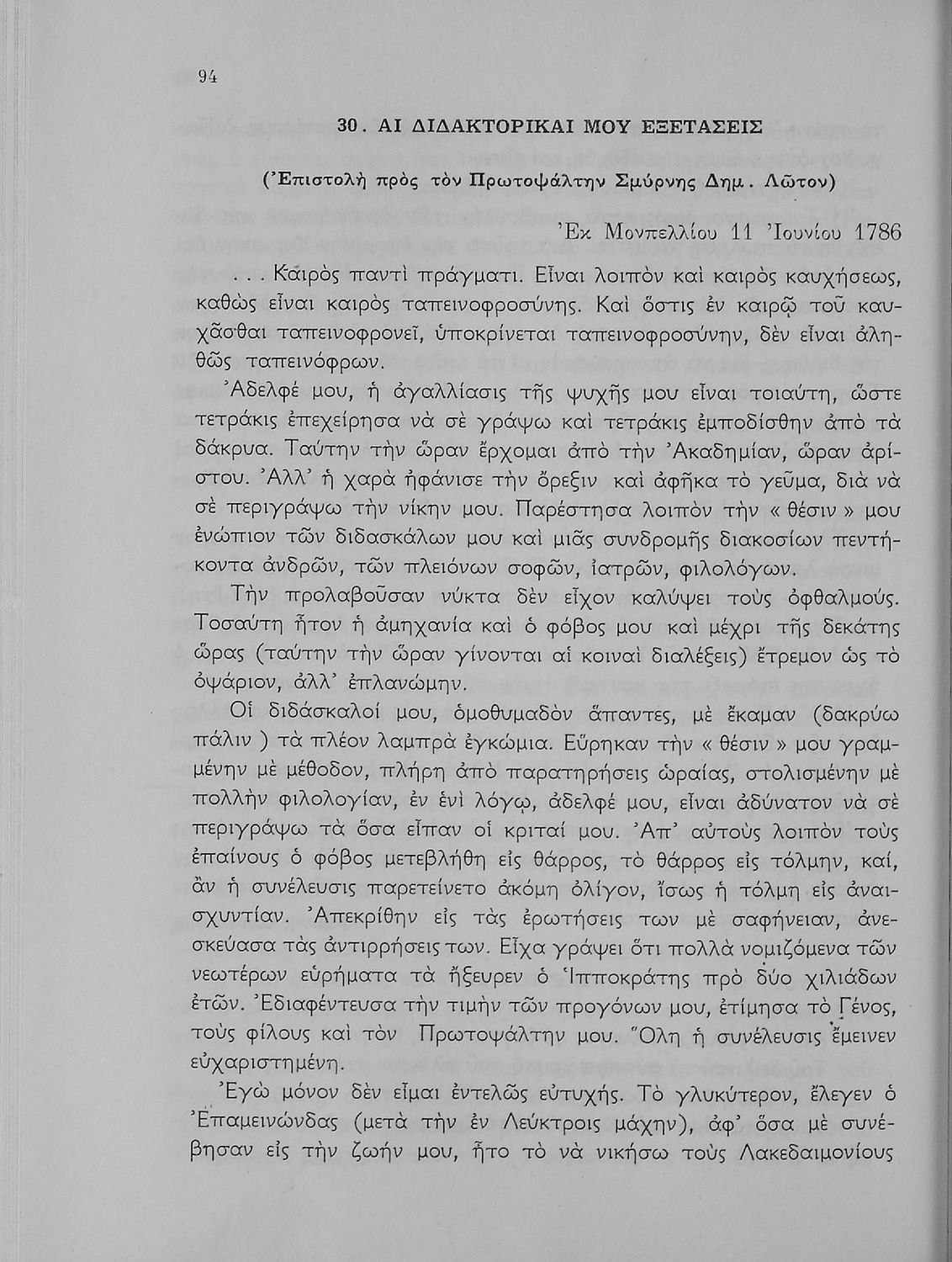 94

30. ΑΙ ΔΙΔΑΚΤΟΡΙΚΑΙ ΜΟΥ ΕΞΕΤΑΣΕΙΣ

(Ἐπιστολὴ πρὸς τὸν Πρωτοψάλτην Σμύρνης Δημ. Λῶτον)

Ἐκ Μονπελλίου 11 Ἰουνίου 1786

. . . Καιρὸς παντὶ πράγματι. Εἶναι λοιπὸν καὶ καιρὸς καυχήσεως, καθὼς εἶναι καιρὸς ταπεινοφροσύνης. Καὶ ὅστις ἐν καιρῷ τοῦ καυχᾶσθαι ταπεινοφρονεῖ, ὑποκρίνεται ταπεινοφροσύνην, δὲν εἶναι ἀληθῶς ταπεινόφρων.

Ἀδελφέ μου, ἡ ἀγαλλίασις τῆς ψυχῆς μου εἶναι τοιαύτη, ὥστε τετράκις ἐπεχείρησα νὰ σὲ γράψω καὶ τετράκις ἐμποδίσθην ἀπὸ τὰ δάκρυα. Ταύτην τὴν ὥραν ἔρχομαι ἀπὸ τὴν Ἀκαδημίαν, ὥραν ἀρίστου. Ἀλλ' ἡ χαρὰ ἠφάνισε τὴν ὄρεξιν καὶ ἀφῆκα τὸ γεῦμα, διὰ νὰ σὲ περιγράψω τὴν νίκην μου. Παρέστησα λοιπὸν τὴν « θέσιν » μου ἐνώπιον τῶν διδασκάλων μου καὶ μιᾶς συνδρομῆς διακοσίων πεντήκοντα ἀνδρῶν, τῶν πλειόνων σοφῶν, ἰατρῶν, φιλολόγων.

Τὴν προλαβοῦσαν νύκτα δὲν εἶχον καλύψει τοὺς ὀφθαλμούς. Τοσαύτη ἦτον ἡ ἀμηχανία καὶ ὁ φόβος μου καὶ μέχρι τῆς δεκάτης ὥρας (ταύτην τὴν ὥραν γίνονται αἱ κοιναὶ διαλέξεις) ἔτρεμον ὡς τὸ ὀψάριον, ἀλλ' ἐπλανώμην.

Οἱ διδάσκαλοί μου, ὁμοθυμαδὸν ἅπαντες, μὲ ἔκαμαν (δακρύω πάλιν ) τὰ πλέον λαμπρὰ ἐγκώμια. Εὕρηκαν τὴν « θέσιν » μου γραμμένην μὲ μέθοδον, πλήρη ἀπὸ παρατηρήσεις ὡραίας, στολισμένην μὲ πολλὴν φιλολογίαν, ἐν ἑνὶ λόγῳ, ἀδελφέ μου, εἶναι ἀδύνατον νὰ σὲ περιγράψω τὰ ὅσα εἶπαν οἱ κριταί μου. Ἀπ' αὐτοὺς λοιπὸν τοὺς ἐπαίνους ὁ φόβος μετεβλήθη εἰς θάρρος, τὸ θάρρος εἰς τόλμην, καί, ἂν ἡ συνέλευσις παρετείνετο ἀκόμη ὀλίγον, ἴσως ἡ τόλμη εἰς ἀναισχυντίαν. Ἀπεκρίθην εἰς τὰς ἐρωτήσεις των μὲ σαφήνειαν, ἀνεσκεύασα τὰς ἀντιρρήσεις των. Εἶχα γράψει ὅτι πολλὰ νομιζόμενα τῶν νεωτέρων εὑρήματα τὰ ἤξευρεν ὁ Ἱπποκράτης πρὸ δύο χιλιάδων ἐτῶν. Ἐδιαφέντευσα τὴν τιμὴν τῶν προγόνων μου, ἐτίμησα τὸ Γένος, τοὺς φίλους καὶ τὸν Πρωτοψάλτην μου. Ὅλη ἡ συνέλευσις ἔμεινεν εὐχαριστημένη.

Ἐγὼ μόνον δὲν εἶμαι ἐντελῶς εὐτυχής. Τὸ γλυκύτερον, ἔλεγεν ὁ Ἐπαμεινώνδας (μετὰ τὴν ἐν Λεύκτροις μάχην), ἀφ' ὅσα μὲ συνέβησαν εἰς τὴν ζωήν μου, ἦτο τὸ νὰ νικήσω τοὺς Λακεδαιμονίους